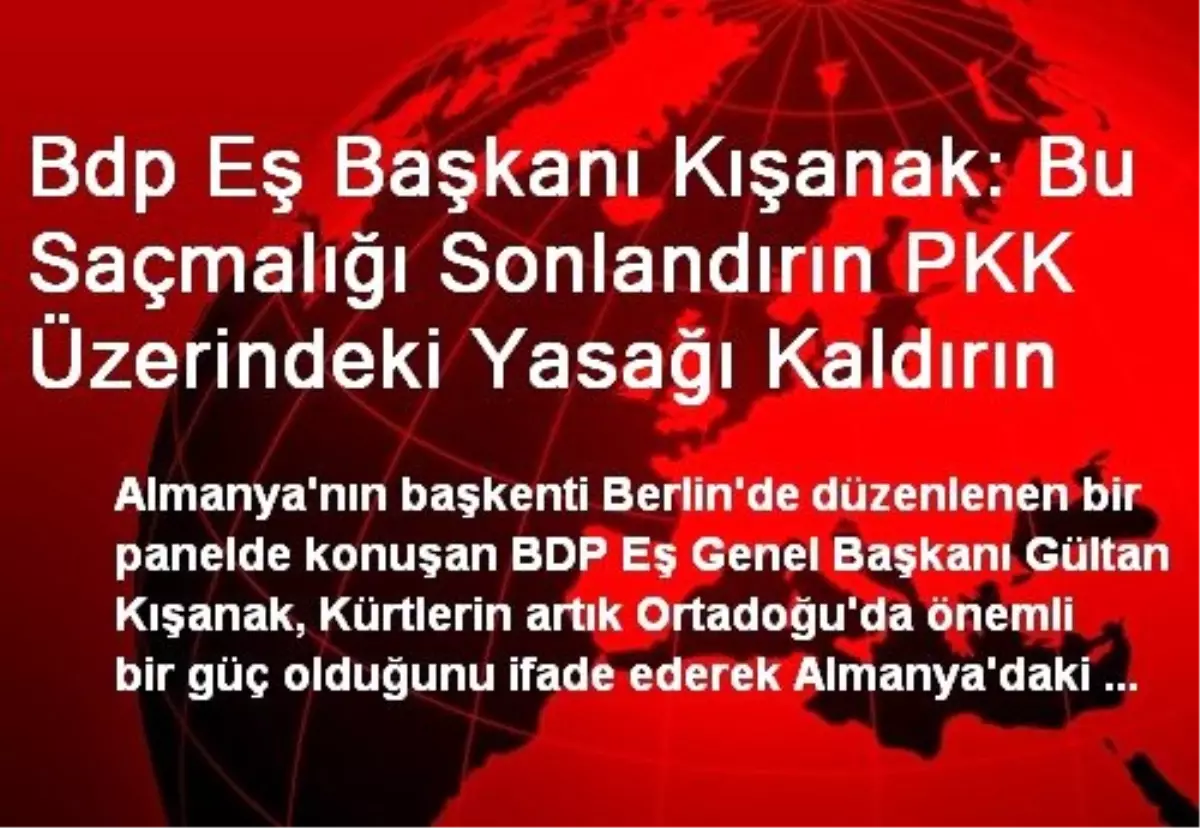 Bdp Eş Başkanı Kışanak: Bu Saçmalığı Sonlandırın PKK Üzerindeki Yasağı Kaldırın

Almanya'nın başkenti Berlin'de düzenlenen bir panelde konuşan BDP Eş Genel Başkanı Gültan Kışanak, Kürtlerin artık Ortadoğu'da önemli bir güç olduğunu ifade ederek Almanya'daki ...